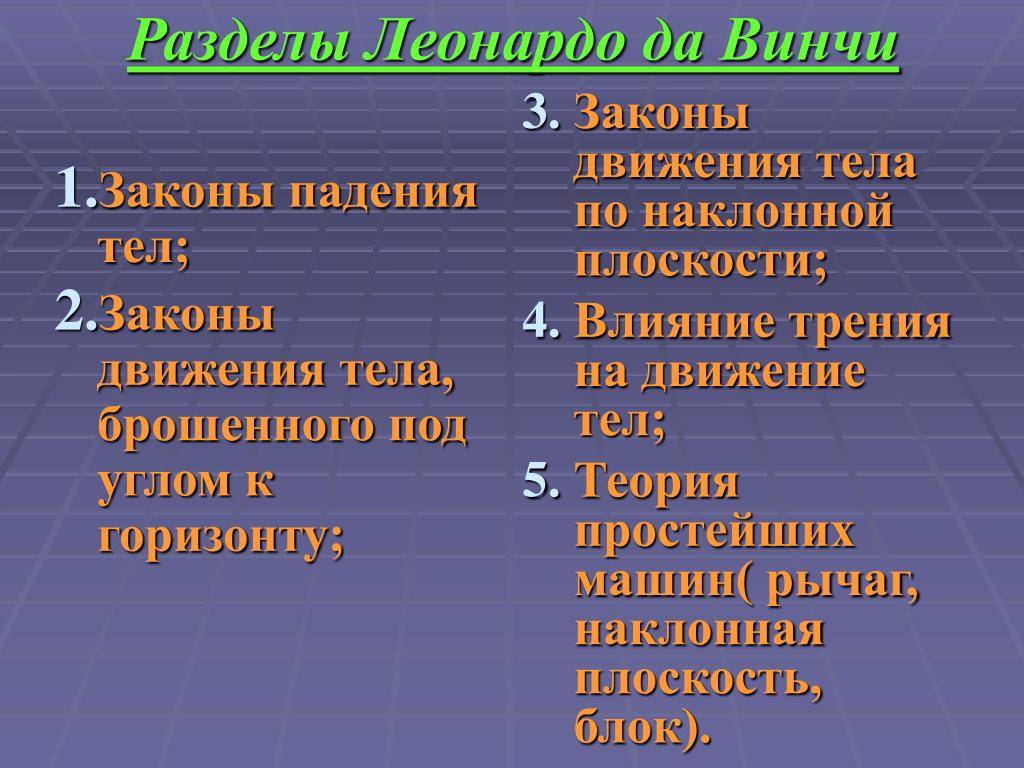 Разделы Леонардо да Винчи

1.Законы падения тел;

2.Законы движения тела, брошенного под углом к горизонту;

3. Законы движения тела по наклонной плоскости;

4. Влияние трения на движение тел;

5. Теория простейших машин( рычаг, наклонная плоскость, блок).